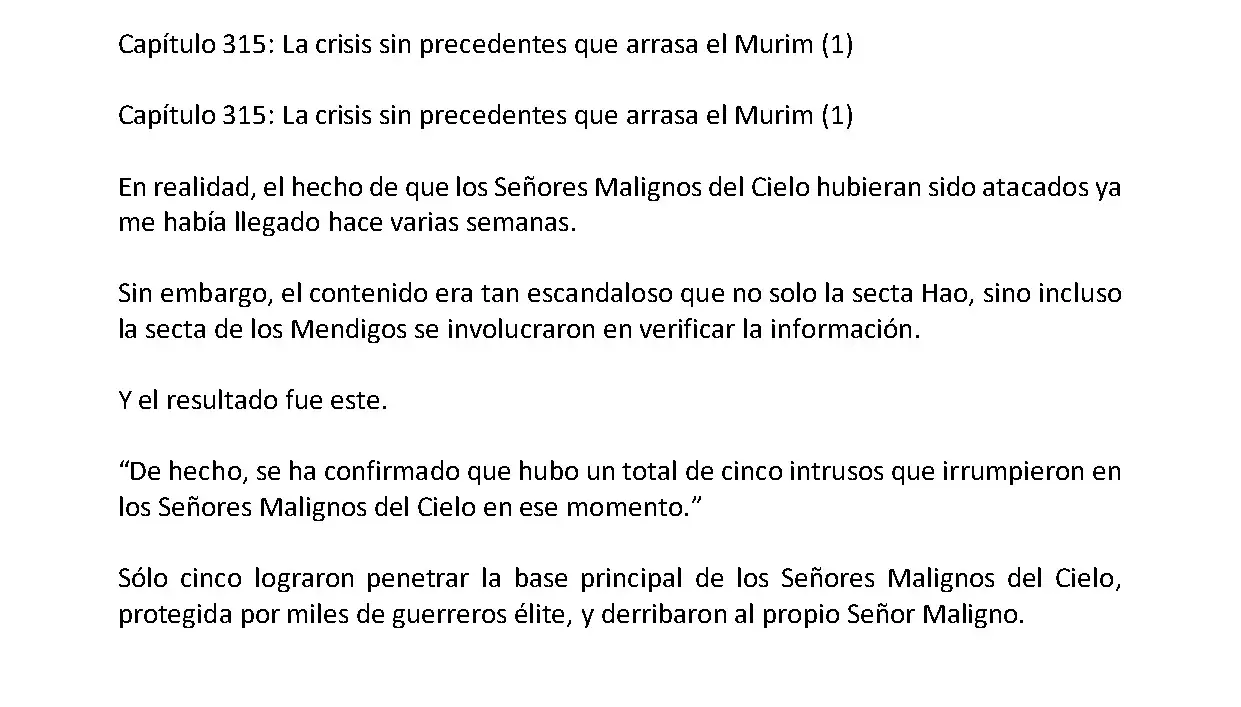 Capítulo 315: La crisis sin precedentes que arrasa el Murim (1)

Capítulo 315: La crisis sin precedentes que arrasa el Murim (1)

En realidad, el hecho de que los Señores Malignos del Cielo hubieran sido atacados ya me había llegado hace varias semanas.

Sin embargo, el contenido era tan escandaloso que no solo la secta Hao, sino incluso la secta de los Mendigos se involucraron en verificar la información.

Y el resultado fue este.

“De hecho, se ha confirmado que hubo un total de cinco intrusos que irrumpieron en los Señores Malignos del Cielo en ese momento.”

Sólo cinco lograron penetrar la base principal de los Señores Malignos del Cielo, protegida por miles de guerreros élite, y derribaron al propio Señor Maligno.